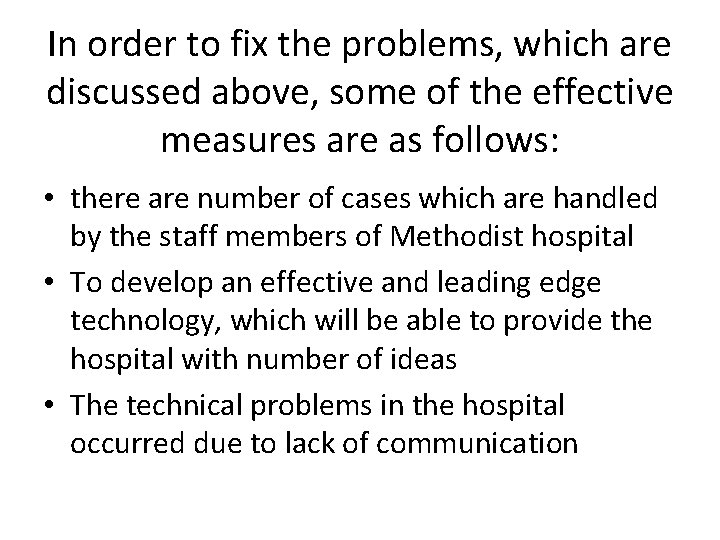 In order to fix the problems, which are discussed above, some of the effective measures are as follows:

• there are number of cases which are handled by the staff members of Methodist hospital
• To develop an effective and leading edge technology, which will be able to provide the hospital with number of ideas
• The technical problems in the hospital occurred due to lack of communication